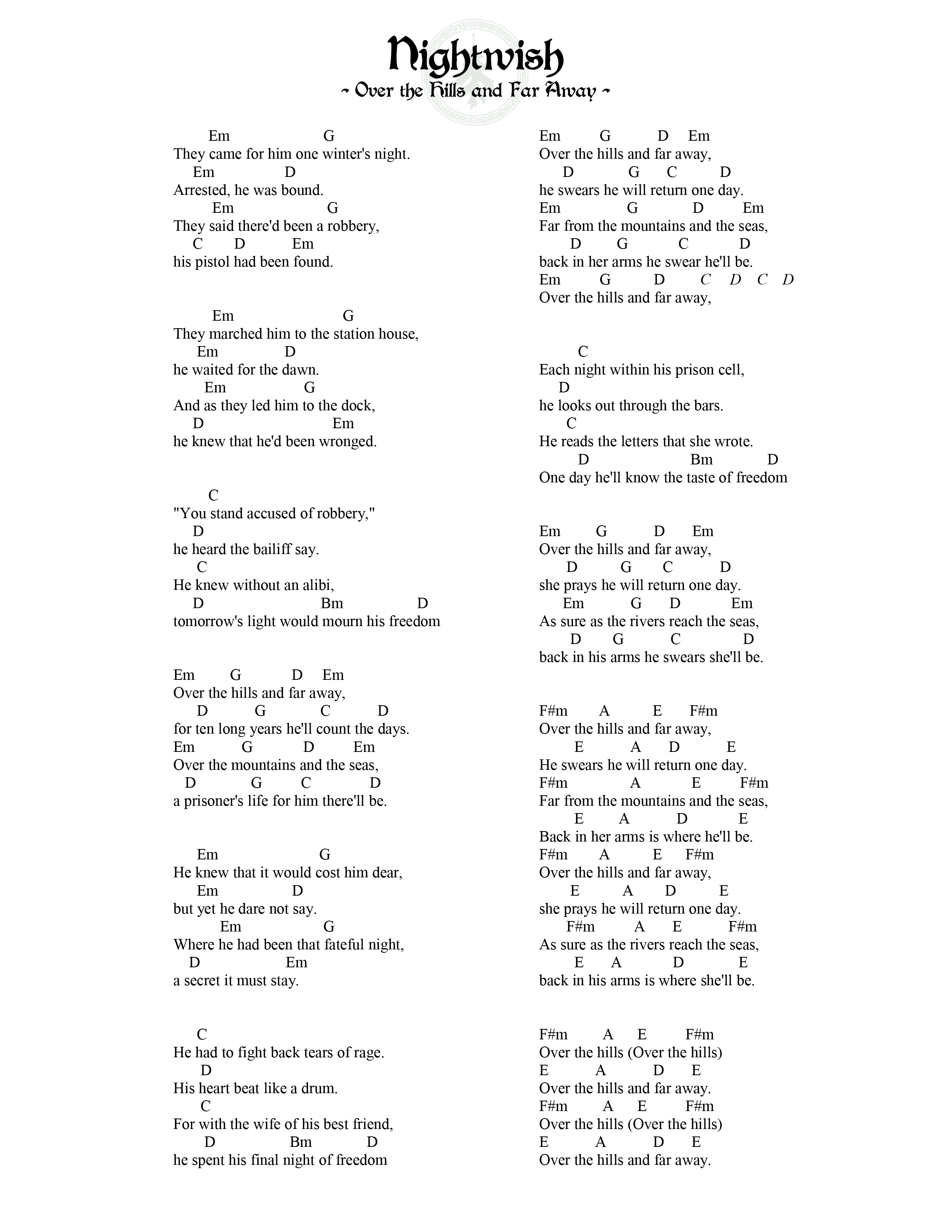 Nightwish
~ Over the Hills and Far Away ~

Em G
They came for him one winter's night.
Em D
Arrested, he was bound.
Em G
They said there'd been a robbery,
C D Em
his pistol had been found.

Em G
They marched him to the station house,
Em D
he waited for the dawn.
Em G
And as they led him to the dock,
D Em
he knew that he'd been wronged.

C
"You stand accused of robbery,"
D
he heard the bailiff say.
C
He knew without an alibi,
D Bm D
tomorrow's light would mourn his freedom

Em G D Em
Over the hills and far away,
D G C D
for ten long years he'll count the days.
Em G D Em
Over the mountains and the seas,
D G C D
a prisoner's life for him there'll be.

Em G
He knew that it would cost him dear,
Em D
but yet he dare not say.
Em G
Where he had been that fateful night,
D Em
a secret it must stay.

C
He had to fight back tears of rage.
D
His heart beat like a drum.
C
For with the wife of his best friend,
D Bm D
he spent his final night of freedom

Em G D Em
Over the hills and far away,
D G C D
he swears he will return one day.
Em G D Em
Far from the mountains and the seas,
D G C D
back in her arms he swear he'll be.
Em G D C D C D
Over the hills and far away,

C
Each night within his prison cell,
D
he looks out through the bars.
C
He reads the letters that she wrote.
D Bm D
One day he'll know the taste of freedom

Em G D Em
Over the hills and far away,
D G C D
she prays he will return one day.
Em G D Em
As sure as the rivers reach the seas,
D G C D
back in his arms he swears she'll be.

F#m A E F#m
Over the hills and far away,
E A D E
He swears he will return one day.
F#m A E F#m
Far from the mountains and the seas,
E A D E
Back in her arms is where he'll be.
F#m A E F#m
Over the hills and far away,
E A D E
she prays he will return one day.
F#m A E F#m
As sure as the rivers reach the seas,
E A D E
back in his arms is where she'll be.

F#m A E F#m
Over the hills (Over the hills)
E A D E
Over the hills and far away.
F#m A E F#m
Over the hills (Over the hills)
E A D E
Over the hills and far away.